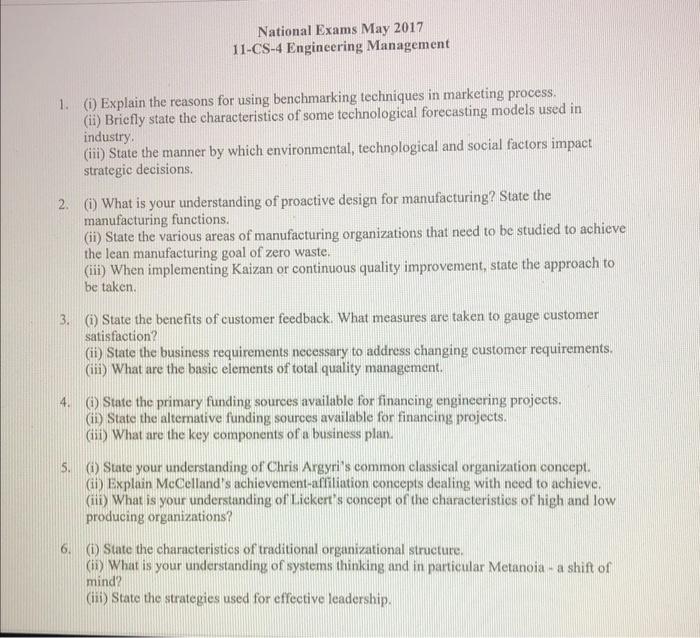 National Exams May 2017
11-CS-4 Engineering Management

1. (i) Explain the reasons for using benchmarking techniques in marketing process.
(ii) Briefly state the characteristics of some technological forecasting models used in industry.
(iii) State the manner by which environmental, technological and social factors impact strategic decisions.

2. (i) What is your understanding of proactive design for manufacturing? State the manufacturing functions.
(ii) State the various areas of manufacturing organizations that need to be studied to achieve the lean manufacturing goal of zero waste.
(iii) When implementing Kaizan or continuous quality improvement, state the approach to be taken.

3. (i) State the benefits of customer feedback. What measures are taken to gauge customer satisfaction?
(ii) State the business requirements necessary to address changing customer requirements.
(iii) What are the basic elements of total quality management.

4. (i) State the primary funding sources available for financing engineering projects.
(ii) State the alternative funding sources available for financing projects.
(iii) What are the key components of a business plan.

5. (i) State your understanding of Chris Argyri's common classical organization concept.
(ii) Explain McCelland's achievement-affiliation concepts dealing with need to achieve.
(iii) What is your understanding of Lickert's concept of the characteristics of high and low producing organizations?

6. (i) State the characteristics of traditional organizational structure.
(ii) What is your understanding of systems thinking and in particular Metanoia - a shift of mind?
(iii) State the strategies used for effective leadership.